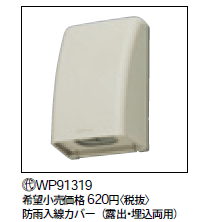 ㈹WP91319
希望小売価格 620円〈税抜〉
防雨入線カバー（露出・埋込両用）